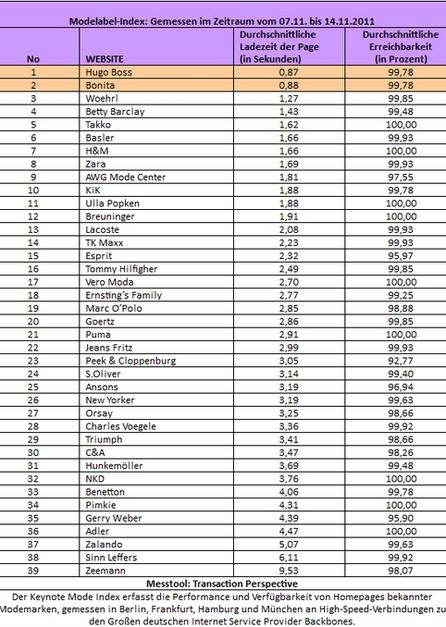 Modelabel-Index: Gemessen im Zeitraum vom 07.11. bis 14.11.2011

| No | WEBSITE | Durchschnittliche Ladezeit der Page (in Sekunden) | Durchschnittliche Erreichbarkeit (in Prozent) |
|---|---|---|---|
| 1 | Hugo Boss | 0,87 | 99,78 |
| 2 | Bonita | 0,88 | 99,78 |
| 3 | Woehrl | 1,27 | 99,85 |
| 4 | Betty Barclay | 1,43 | 99,48 |
| 5 | Takko | 1,62 | 100,00 |
| 6 | Basler | 1,66 | 99,93 |
| 7 | H&M | 1,66 | 100,00 |
| 8 | Zara | 1,69 | 99,93 |
| 9 | AWG Mode Center | 1,81 | 97,55 |
| 10 | KiK | 1,88 | 99,78 |
| 11 | Ulla Popken | 1,88 | 100,00 |
| 12 | Breuninger | 1,91 | 100,00 |
| 13 | Lacoste | 2,08 | 99,93 |
| 14 | TK Maxx | 2,23 | 99,93 |
| 15 | Esprit | 2,32 | 95,97 |
| 16 | Tommy Hilfigher | 2,49 | 99,85 |
| 17 | Vero Moda | 2,70 | 100,00 |
| 18 | Ernsting's Family | 2,77 | 99,25 |
| 19 | Marc O'Polo | 2,85 | 98,88 |
| 20 | Goertz | 2,86 | 99,85 |
| 21 | Puma | 2,91 | 100,00 |
| 22 | Jeans Fritz | 2,99 | 99,93 |
| 23 | Peek & Cloppenburg | 3,05 | 92,77 |
| 24 | S.Oliver | 3,14 | 99,40 |
| 25 | Ansons | 3,19 | 96,94 |
| 26 | New Yorker | 3,19 | 99,63 |
| 27 | Orsay | 3,25 | 98,66 |
| 28 | Charles Voegele | 3,36 | 99,92 |
| 29 | Triumph | 3,41 | 98,66 |
| 30 | C&A | 3,47 | 98,26 |
| 31 | Hunkemöller | 3,69 | 99,48 |
| 32 | NKD | 3,76 | 100,00 |
| 33 | Benetton | 4,06 | 99,78 |
| 34 | Pimkie | 4,31 | 100,00 |
| 35 | Gerry Weber | 4,39 | 95,90 |
| 36 | Adler | 4,47 | 100,00 |
| 37 | Zalando | 5,07 | 99,63 |
| 38 | Sinn Leffers | 6,11 | 99,92 |
| 39 | Zeemann | 9,53 | 98,07 |

Messtool: Transaction Perspective

Der Keynote Mode Index erfasst die Performance und Verfügbarkeit von Homepages bekannter Modemarken, gemessen in Berlin, Frankfurt, Hamburg und München an High-Speed-Verbindungen zu den Großen deutschen Internet Service Provider Backbones.